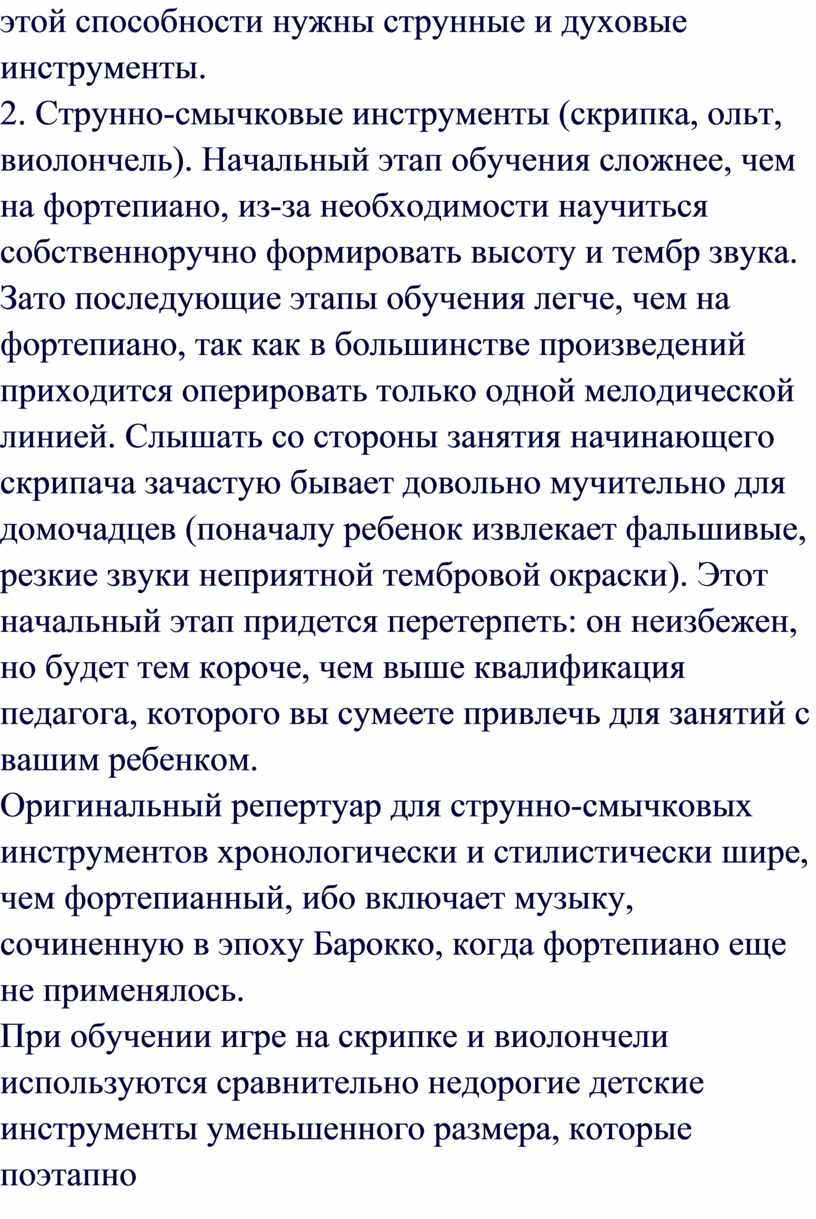 этой способности нужны струнные и духовые инструменты.
2. Струнно-смычковые инструменты (скрипка, ольт, виолончель). Начальный этап обучения сложнее, чем на фортепиано, из-за необходимости научиться собственноручно формировать высоту и тембр звука. Зато последующие этапы обучения легче, чем на фортепиано, так как в большинстве произведений приходится оперировать только одной мелодической линией. Слышать со стороны занятия начинающего скрипача зачастую бывает довольно мучительно для домочадцев (поначалу ребенок извлекает фальшивые, резкие звуки неприятной тембровой окраски). Этот начальный этап придется перетерпеть: он неизбежен, но будет тем короче, чем выше квалификация педагога, которого вы сумеете привлечь для занятий с вашим ребенком.
Оригинальный репертуар для струнно-смычковых инструментов хронологически и стилистически шире, чем фортепианный, ибо включает музыку, сочиненную в эпоху Барокко, когда фортепиано еще не применялось.
При обучении игре на скрипке и виолончели используются сравнительно недорогие детские инструменты уменьшенного размера, которые поэтапно